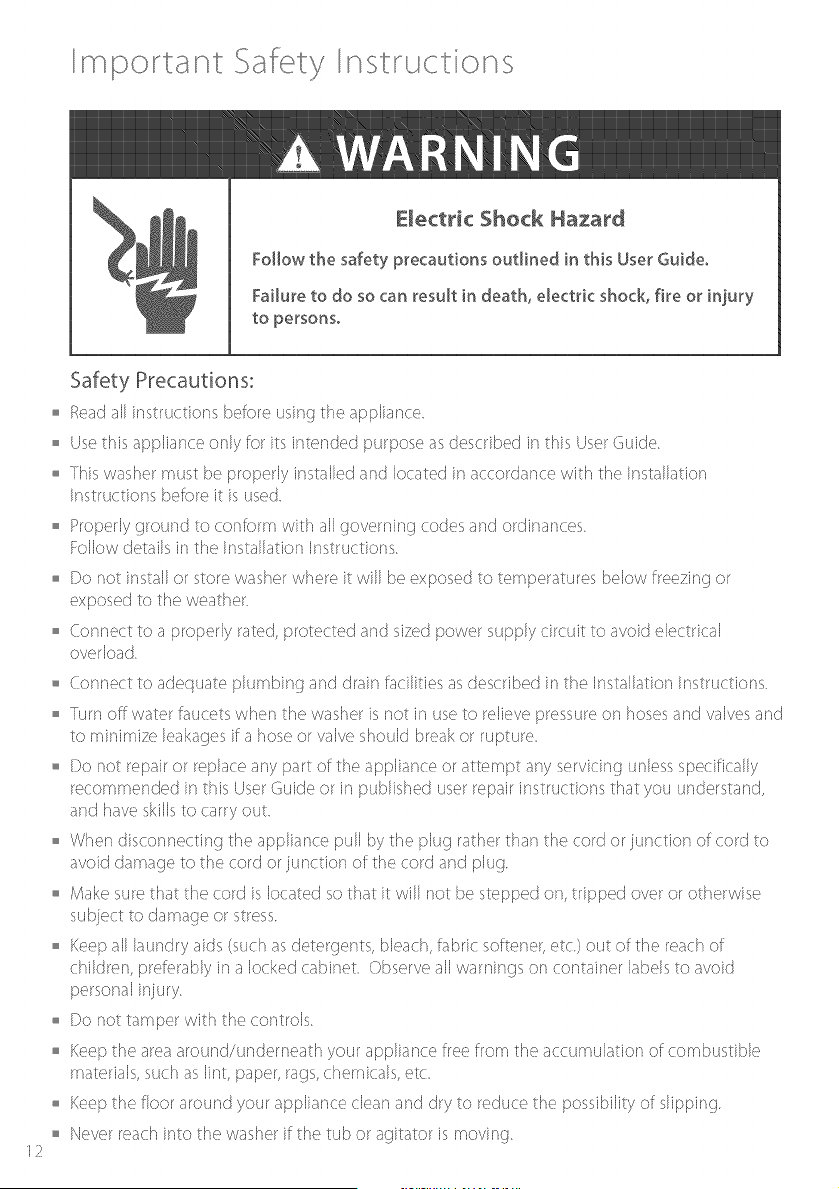 Important Safety Instructions

WARNING

Electric Shock Hazard

Follow the safety precautions outlined in this User Guide.

Failure to do so can result in death, electric shock, fire or injury to persons.

Safety Precautions:

• Read all instructions before using the appliance.

• Use this appliance only for its intended purpose as described in this User Guide.

• This washer must be properly installed and located in accordance with the Installation Instructions before it is used.

• Properly ground to conform with all governing codes and ordinances. Follow details in the Installation Instructions.

• Do not install or store washer where it will be exposed to temperatures below freezing or exposed to the weather.

• Connect to a properly rated, protected and sized power supply circuit to avoid electrical overload.

• Connect to adequate plumbing and drain facilities as described in the Installation Instructions.

• Turn off water faucets when the washer is not in use to relieve pressure on hoses and valves and to minimize leakages if a hose or valve should break or rupture.

• Do not repair or replace any part of the appliance or attempt any servicing unless specifically recommended in this User Guide or in published user repair instructions that you understand, and have skills to carry out.

• When disconnecting the appliance pull by the plug rather than the cord or junction of cord to avoid damage to the cord or junction of the cord and plug.

• Make sure that the cord is located so that it will not be stepped on, tripped over or otherwise subject to damage or stress.

• Keep all laundry aids (such as detergents, bleach, fabric softener, etc.) out of the reach of children, preferably in a locked cabinet. Observe all warnings on container labels to avoid personal injury.

• Do not tamper with the controls.

• Keep the area around/underneath your appliance free from the accumulation of combustible materials, such as lint, paper, rags, chemicals, etc.

• Keep the floor around your appliance clean and dry to reduce the possibility of slipping.

• Never reach into the washer if the tub or agitator is moving.

12